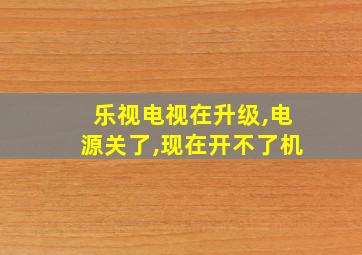 乐视电视在升级,电源关了,现在开不了机